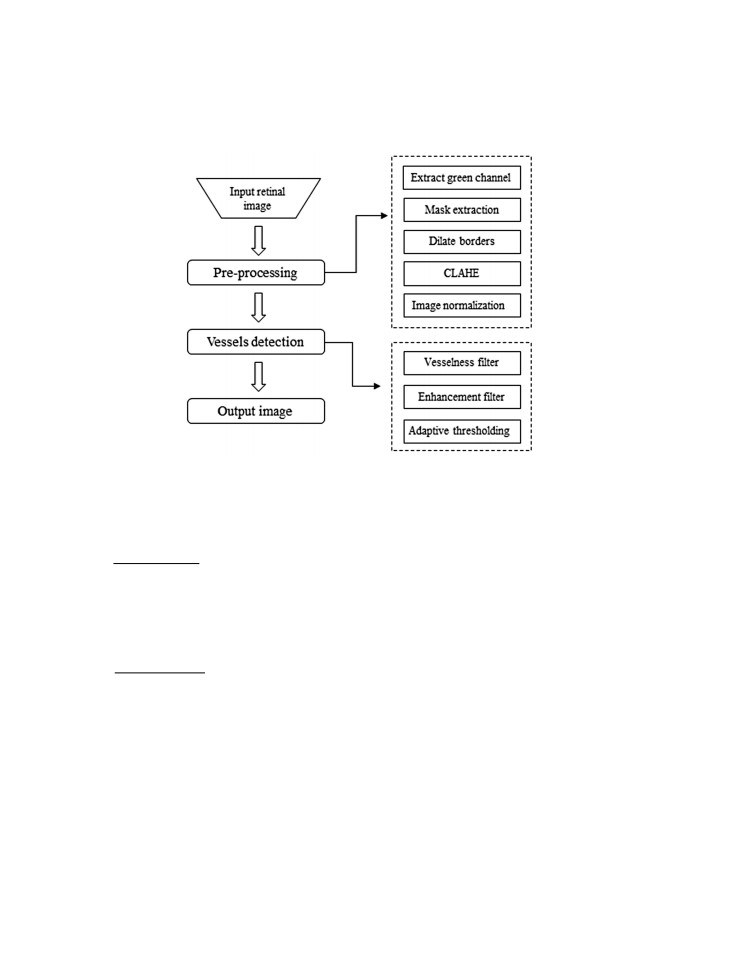 Input retinal image

Pre-processing

Vessels detection

Output image

Extract green channel

Mask extraction

Dilate borders

CLAHE

Image normalization

Vesselness filter

Enhancement filter

Adaptive thresholding